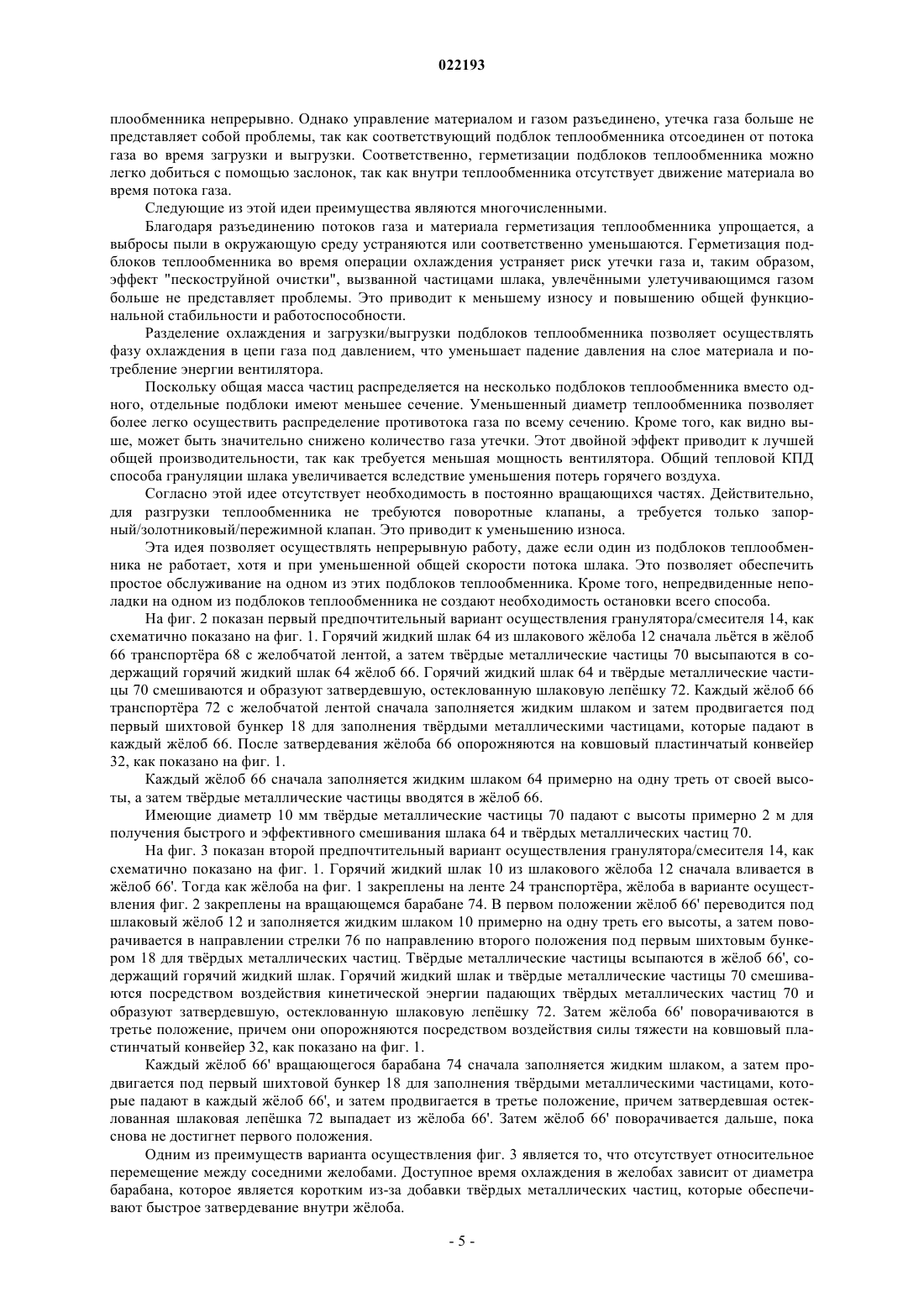 022193

плообменника непрерывно. Однако управление материалом и газом разъединено, утечка газа больше не представляет собой проблемы, так как соответствующий подблок теплообменника отсоединен от потока газа во время загрузки и выгрузки. Соответственно, герметизации подблоков теплообменника можно легко добиться с помощью заслонок, так как внутри теплообменника отсутствует движение материала во время потока газа.

Следующие из этой идеи преимущества являются многочисленными.

Благодаря разъединению потоков газа и материала герметизация теплообменника упрощается, а выбросы пыли в окружающую среду устраняются или соответственно уменьшаются. Герметизация подблоков теплообменника во время операции охлаждения устраняет риск утечки газа и, таким образом, эффект "пескоструйной очистки", вызванной частицами шлака, увлечёнными улетучивающимся газом больше не представляет проблемы. Это приводит к меньшему износу и повышению общей функциональной стабильности и работоспособности.

Разделение охлаждения и загрузки/выгрузки подблоков теплообменника позволяет осуществлять фазу охлаждения в цепи газа под давлением, что уменьшает падение давления на слое материала и потребление энергии вентилятора.

Поскольку общая масса частиц распределяется на несколько подблоков теплообменника вместо одного, отдельные подблоки имеют меньшее сечение. Уменьшенный диаметр теплообменника позволяет более легко осуществить распределение противотока газа по всему сечению. Кроме того, как видно выше, может быть значительно снижено количество газа утечки. Этот двойной эффект приводит к лучшей общей производительности, так как требуется меньшая мощность вентилятора. Общий тепловой КПД способа грануляции шлака увеличивается вследствие уменьшения потерь горячего воздуха.

Согласно этой идее отсутствует необходимость в постоянно вращающихся частях. Действительно, для разгрузки теплообменника не требуются поворотные клапаны, а требуется только запорный/золотниковый/пережимной клапан. Это приводит к уменьшению износа.

Эта идея позволяет осуществлять непрерывную работу, даже если один из подблоков теплообменника не работает, хотя и при уменьшенной общей скорости потока шлака. Это позволяет обеспечить простое обслуживание на одном из этих подблоков теплообменника. Кроме того, непредвиденные неполадки на одном из подблоков теплообменника не создают необходимость остановки всего способа.

На фиг. 2 показан первый предпочтительный вариант осуществления гранулятора/смесителя 14, как схематично показано на фиг. 1. Горячий жидкий шлак 64 из шлакового жёлоба 12 сначала льётся в жёлоб 66 транспортёра 68 с желобчатой лентой, а затем твёрдые металлические частицы 70 высыпаются в содержащий горячий жидкий шлак 64 жёлоб 66. Горячий жидкий шлак 64 и твёрдые металлические частицы 70 смешиваются и образуют затвердевшую, остеклованную шлаковую лепёшку 72. Каждый жёлоб 66 транспортёра 72 с желобчатой лентой сначала заполняется жидким шлаком и затем продвигается под первый шихтовой бункер 18 для заполнения твёрдыми металлическими частицами, которые падают в каждый жёлоб 66. После затвердевания жёлоба 66 опорожняются на ковшовый пластинчатый конвейер 32, как показано на фиг. 1.

Каждый жёлоб 66 сначала заполняется жидким шлаком 64 примерно на одну треть от своей высоты, а затем твёрдые металлические частицы вводятся в жёлоб 66.

Имеющие диаметр 10 мм твёрдые металлические частицы 70 падают с высоты примерно 2 м для получения быстрого и эффективного смешивания шлака 64 и твёрдых металлических частиц 70.

На фиг. 3 показан второй предпочтительный вариант осуществления гранулятора/смесителя 14, как схематично показано на фиг. 1. Горячий жидкий шлак 10 из шлакового жёлоба 12 сначала вливается в жёлоб 66'. Тогда как жёлоба на фиг. 1 закреплены на ленте 24 транспортёра, жёлоба в варианте осуществления фиг. 2 закреплены на вращающемся барабане 74. В первом положении жёлоб 66' переводится под шлаковый жёлоб 12 и заполняется жидким шлаком 10 примерно на одну треть его высоты, а затем поворачивается в направлении стрелки 76 по направлению второго положения под первым шихтовым бункером 18 для твёрдых металлических частиц. Твёрдые металлические частицы всыпаются в жёлоб 66', содержащий горячий жидкий шлак. Горячий жидкий шлак и твёрдые металлические частицы 70 смешиваются посредством воздействия кинетической энергии падающих твёрдых металлических частиц 70 и образуют затвердевшую, остеклованную шлаковую лепёшку 72. Затем жёлоба 66' поворачиваются в третье положение, причем они опорожняются посредством воздействия силы тяжести на ковшовый пластинчатый конвейер 32, как показано на фиг. 1.

Каждый жёлоб 66' вращающегося барабана 74 сначала заполняется жидким шлаком, а затем продвигается под первый шихтовой бункер 18 для заполнения твёрдыми металлическими частицами, которые падают в каждый жёлоб 66', и затем продвигается в третье положение, причем затвердевшая остеклованная шлаковая лепёшка 72 выпадает из жёлоба 66'. Затем жёлоб 66' поворачивается дальше, пока снова не достигнет первого положения.

Одним из преимуществ варианта осуществления фиг. 3 является то, что отсутствует относительное перемещение между соседними желобами. Доступное время охлаждения в желобах зависит от диаметра барабана, которое является коротким из-за добавки твёрдых металлических частиц, которые обеспечивают быстрое затвердевание внутри жёлоба.

- 5 -